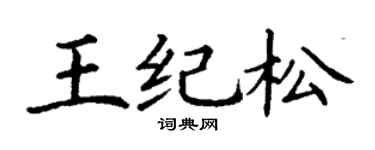 王纪松

词典网